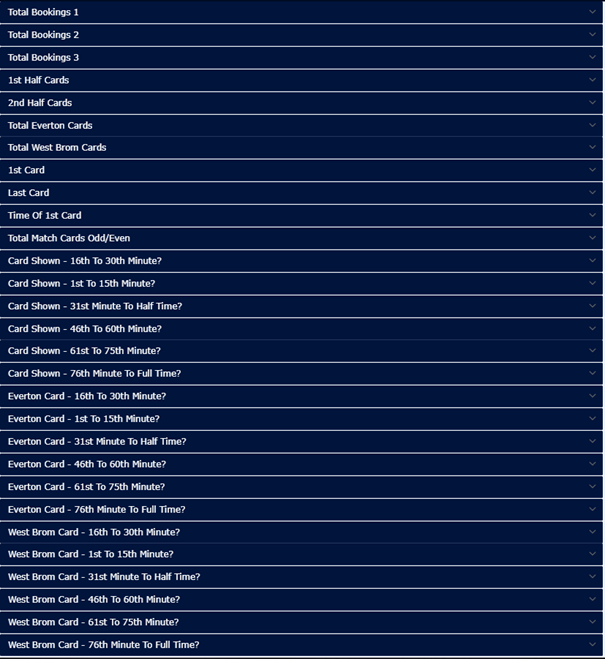 Total Bookings 1

Total Bookings 2

Total Bookings 3

1st Half Cards

2nd Half Cards

Total Everton Cards

Total West Brom Cards

1st Card

Last Card

Time Of 1st Card

Total Match Cards Odd/Even

Card Shown - 16th To 30th Minute?

Card Shown - 1st To 15th Minute?

Card Shown - 31st Minute To Half Time?

Card Shown - 46th To 60th Minute?

Card Shown - 61st To 75th Minute?

Card Shown - 76th Minute To Full Time?

Everton Card - 16th To 30th Minute?

Everton Card - 1st To 15th Minute?

Everton Card - 31st Minute To Half Time?

Everton Card - 46th To 60th Minute?

Everton Card - 61st To 75th Minute?

Everton Card - 76th Minute To Full Time?

West Brom Card - 16th To 30th Minute?

West Brom Card - 1st To 15th Minute?

West Brom Card - 31st Minute To Half Time?

West Brom Card - 46th To 60th Minute?

West Brom Card - 61st To 75th Minute?

West Brom Card - 76th Minute To Full Time?